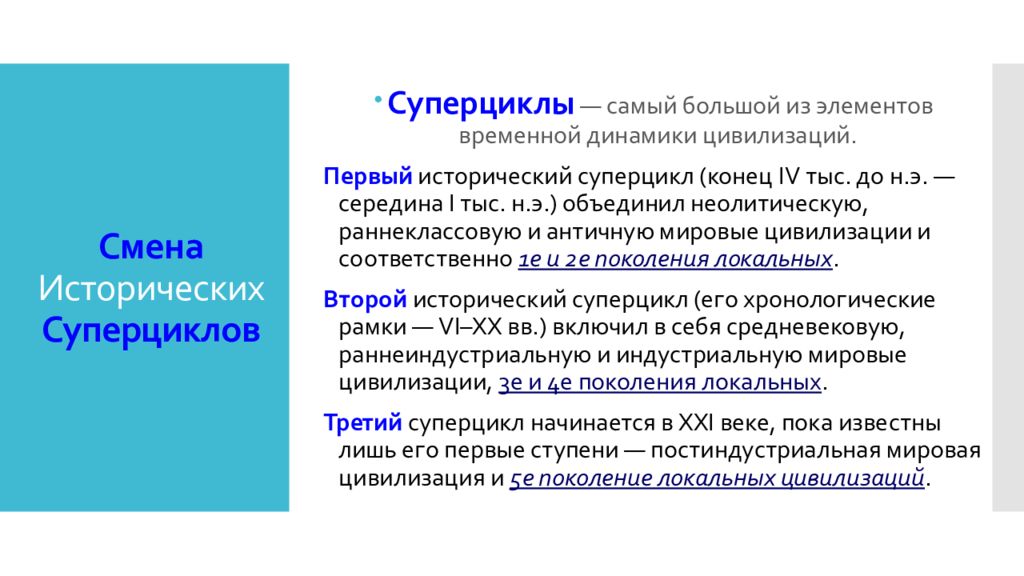 Смена Исторических Суперциклов

Суперциклы — самый большой из элементов временной динамики цивилизаций.

Первый исторический суперцикл (конец IV тыс. до н.э. — середина I тыс. н.э.) объединил неолитическую, раннеклассовую и античную мировые цивилизации и соответственно 1е и 2е поколения локальных.

Второй исторический суперцикл (его хронологические рамки — VI–XX вв.) включил в себя средневековую, раннеиндустриальную и индустриальную мировые цивилизации, 3е и 4е поколения локальных.

Третий суперцикл начинается в XXI веке, пока известны лишь его первые ступени — постиндустриальная мировая цивилизация и 5е поколение локальных цивилизаций.